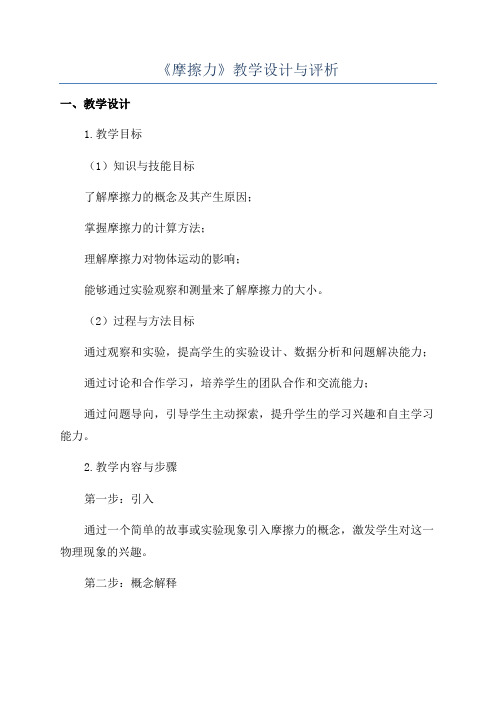 《摩擦力》教学设计与评析

一、教学设计

1.教学目标

（1）知识与技能目标

了解摩擦力的概念及其产生原因；

掌握摩擦力的计算方法；

理解摩擦力对物体运动的影响；

能够通过实验观察和测量来了解摩擦力的大小。

（2）过程与方法目标

通过观察和实验，提高学生的实验设计、数据分析和问题解决能力；

通过讨论和合作学习，培养学生的团队合作和交流能力；

通过问题导向，引导学生主动探索，提升学生的学习兴趣和自主学习能力。

2.教学内容与步骤

第一步：引入

通过一个简单的故事或实验现象引入摩擦力的概念，激发学生对这一物理现象的兴趣。

第二步：概念解释